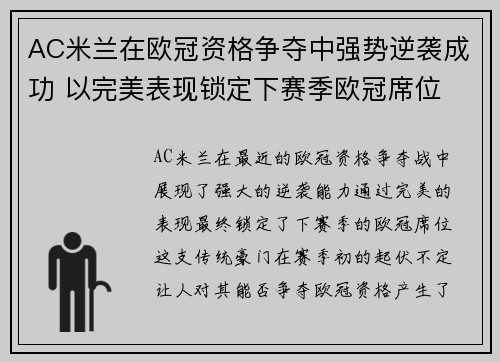 AC米兰在欧冠资格争夺中强势逆袭成功 以完美表现锁定下赛季欧冠席位

AC米兰在最近的欧冠资格争夺战中展现了强大的逆袭能力通过完美的表现最终锁定了下赛季的欧冠席位这支传统豪门在赛季初的起伏不定让人对其能否争夺欧冠资格产生了